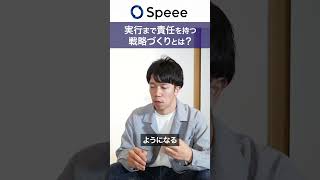 Speee

実行まで責任を持つ
戦略づくりとは？

ようになる